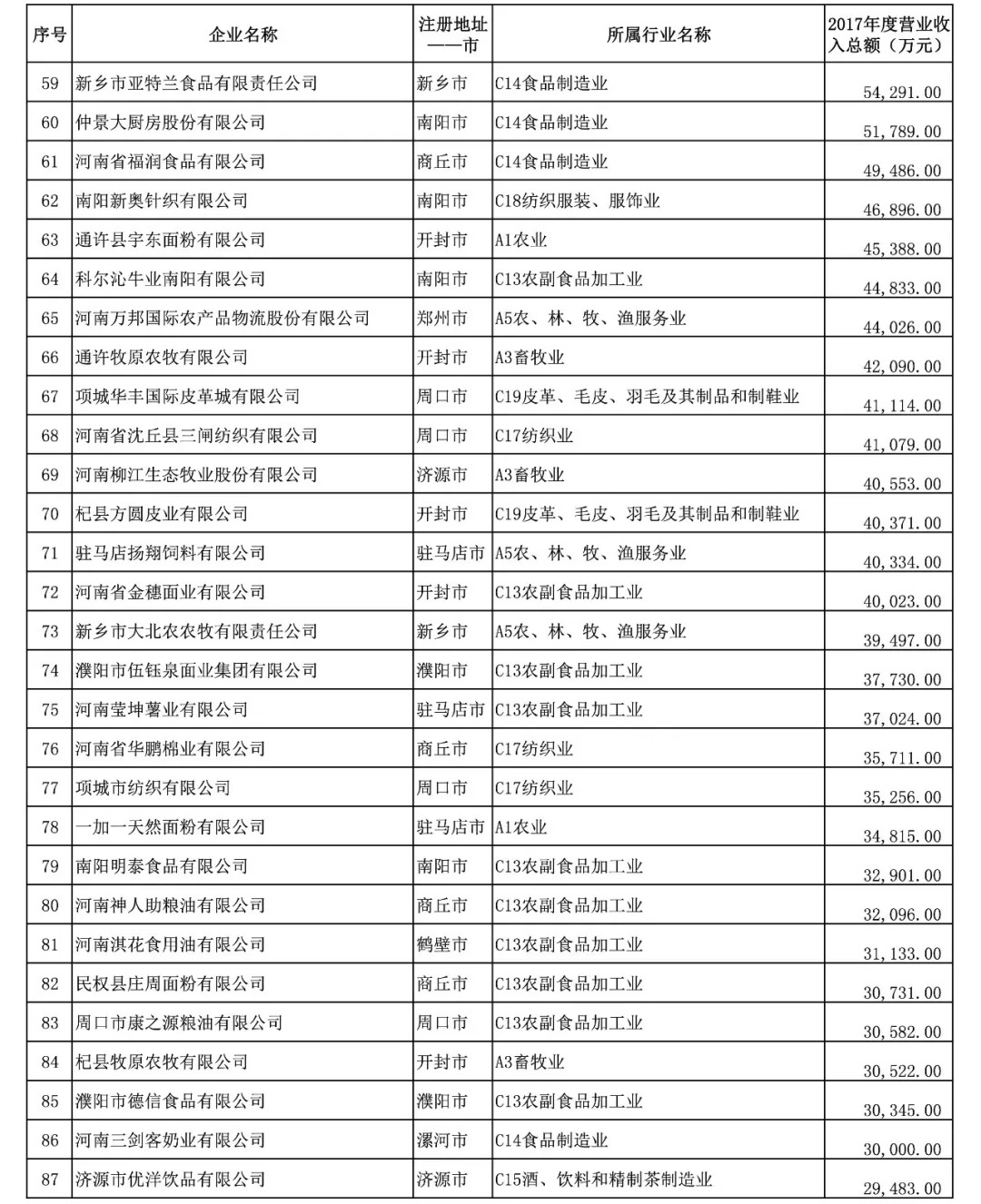 | 序号 | 企业名称 | 注册地址——市 | 所属行业名称 | 2017年度营业收入总额（万元） |
|---|---|---|---|---|
| 59 | 新乡市亚特兰食品有限责任公司 | 新乡市 | C14食品制造业 | 54,291.00 |
| 60 | 仲景大厨房股份有限公司 | 南阳市 | C14食品制造业 | 51,789.00 |
| 61 | 河南省福润食品有限公司 | 商丘市 | C14食品制造业 | 49,486.00 |
| 62 | 南阳新奥针织有限公司 | 南阳市 | C18纺织服装、服饰业 | 46,896.00 |
| 63 | 通许县宇东面粉有限公司 | 开封市 | A1农业 | 45,388.00 |
| 64 | 科尔沁牛业南阳有限公司 | 南阳市 | C13农副食品加工业 | 44,833.00 |
| 65 | 河南万邦国际农产品物流股份有限公司 | 郑州市 | A5农、林、牧、渔服务业 | 44,026.00 |
| 66 | 通许牧原农牧有限公司 | 开封市 | A3畜牧业 | 42,090.00 |
| 67 | 项城华丰国际皮革城有限公司 | 周口市 | C19皮革、毛皮、羽毛及其制品和制鞋业 | 41,114.00 |
| 68 | 河南省沈丘县三闸纺织有限公司 | 周口市 | C17纺织业 | 41,079.00 |
| 69 | 河南柳江生态牧业股份有限公司 | 济源市 | A3畜牧业 | 40,553.00 |
| 70 | 杞县方圆皮业有限公司 | 开封市 | C19皮革、毛皮、羽毛及其制品和制鞋业 | 40,371.00 |
| 71 | 驻马店扬翔饲料有限公司 | 驻马店市 | A5农、林、牧、渔服务业 | 40,334.00 |
| 72 | 河南省金穗面业有限公司 | 开封市 | C13农副食品加工业 | 40,023.00 |
| 73 | 新乡市大北农农牧有限责任公司 | 新乡市 | A5农、林、牧、渔服务业 | 39,497.00 |
| 74 | 濮阳市伍钰泉面业集团有限公司 | 濮阳市 | C13农副食品加工业 | 37,730.00 |
| 75 | 河南莹坤薯业有限公司 | 驻马店市 | C13农副食品加工业 | 37,024.00 |
| 76 | 河南省华鹏棉业有限公司 | 商丘市 | C17纺织业 | 35,711.00 |
| 77 | 项城市纺织有限公司 | 周口市 | C17纺织业 | 35,256.00 |
| 78 | 一加一天然面粉有限公司 | 驻马店市 | A1农业 | 34,815.00 |
| 79 | 南阳明泰食品有限公司 | 南阳市 | C13农副食品加工业 | 32,901.00 |
| 80 | 河南神人助粮油有限公司 | 商丘市 | C13农副食品加工业 | 32,096.00 |
| 81 | 河南淇花食用油有限公司 | 鹤壁市 | C13农副食品加工业 | 31,133.00 |
| 82 | 民权县庄周面粉有限公司 | 商丘市 | C13农副食品加工业 | 30,731.00 |
| 83 | 周口市康之源粮油有限公司 | 周口市 | C13农副食品加工业 | 30,582.00 |
| 84 | 杞县牧原农牧有限公司 | 开封市 | A3畜牧业 | 30,522.00 |
| 85 | 濮阳市德信食品有限公司 | 濮阳市 | C13农副食品加工业 | 30,345.00 |
| 86 | 河南三剑客奶业有限公司 | 漯河市 | C14食品制造业 | 30,000.00 |
| 87 | 济源市优洋饮品有限公司 | 济源市 | C15酒、饮料和精制茶制造业 | 29,483.00 |